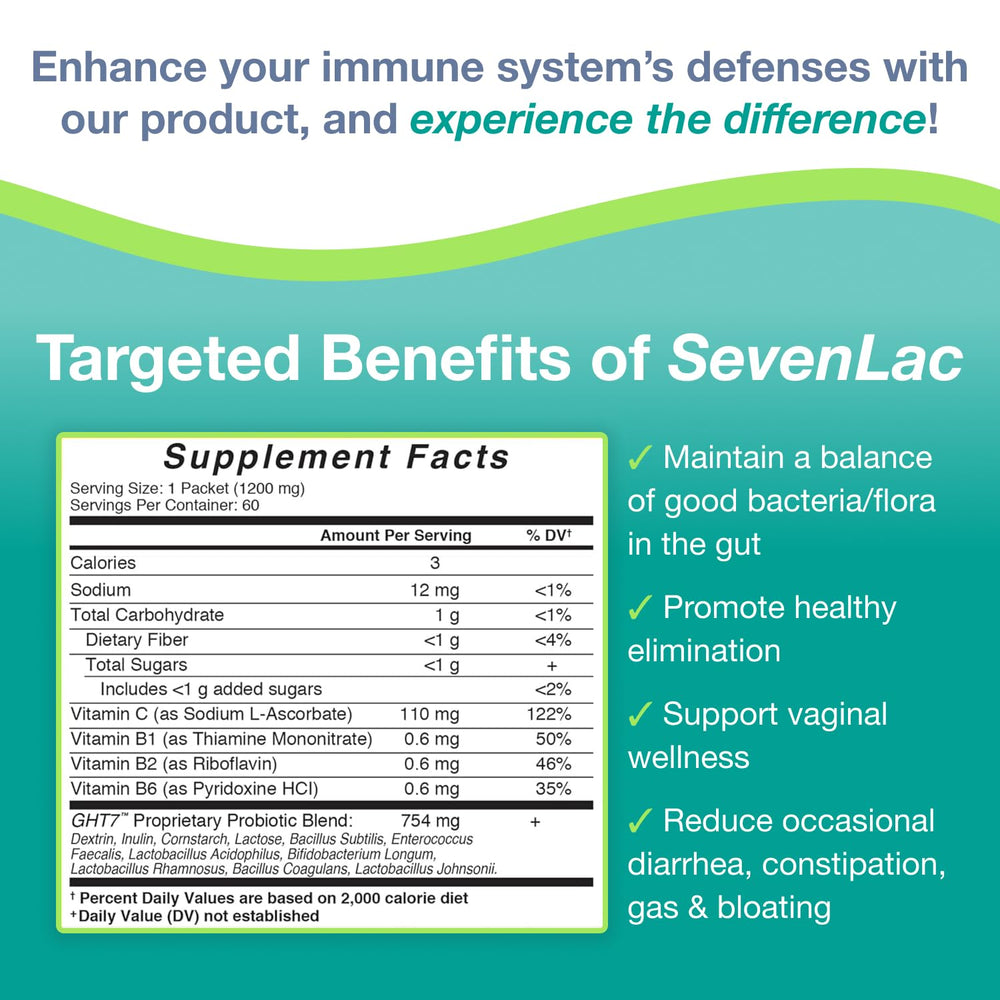 Enhance your immune system's defenses with our product, and experience the difference!

Targeted Benefits of SevenLac

Supplement Facts
Serving Size: 1 Packet (1200 mg)
Servings Per Container: 60

| | Amount Per Serving | % DV† |
|---|---|---|
| Calories | 3 | |
| Sodium | 12 mg | <1% |
| Total Carbohydrate | 1 g | <1% |
| Dietary Fiber | <1 g | <4% |
| Total Sugars | <1 g | + |
| Includes <1 g added sugars | | <2% |
| Vitamin C (as Sodium L-Ascorbate) | 110 mg | 122% |
| Vitamin B1 (as Thiamine Mononitrate) | 0.6 mg | 50% |
| Vitamin B2 (as Riboflavin) | 0.6 mg | 46% |
| Vitamin B6 (as Pyridoxine HCl) | 0.6 mg | 35% |
| GHT7™ Proprietary Probiotic Blend: | 754 mg | + |

Dextrin, Inulin, Cornstarch, Lactose, Bacillus Subtilis, Enterococcus Faecalis, Lactobacillus Acidophilus, Bifidobacterium Longum, Lactobacillus Rhamnosus, Bacillus Coagulans, Lactobacillus Johnsonii.

† Percent Daily Values are based on 2,000 calorie diet
+ Daily Value (DV) not established

✓ Maintain a balance of good bacteria/flora in the gut

✓ Promote healthy elimination

✓ Support vaginal wellness

✓ Reduce occasional diarrhea, constipation, gas & bloating